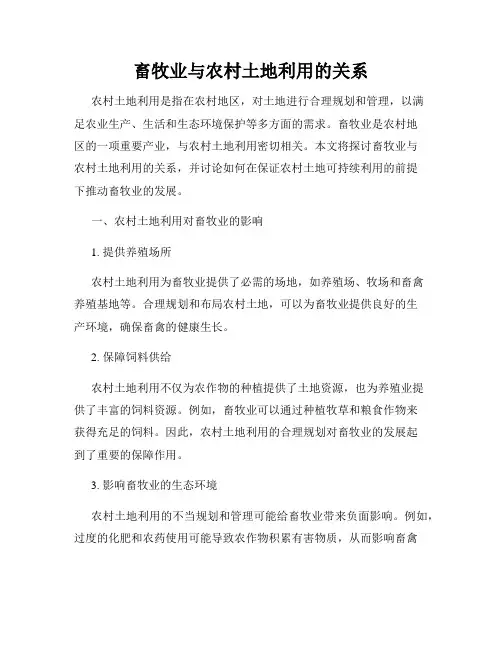 畜牧业与农村土地利用的关系

农村土地利用是指在农村地区，对土地进行合理规划和管理，以满足农业生产、生活和生态环境保护等多方面的需求。畜牧业是农村地区的一项重要产业，与农村土地利用密切相关。本文将探讨畜牧业与农村土地利用的关系，并讨论如何在保证农村土地可持续利用的前提下推动畜牧业的发展。

一、农村土地利用对畜牧业的影响

1. 提供养殖场所

农村土地利用为畜牧业提供了必需的场地，如养殖场、牧场和畜禽养殖基地等。合理规划和布局农村土地，可以为畜牧业提供良好的生产环境，确保畜禽的健康生长。

2. 保障饲料供给

农村土地利用不仅为农作物的种植提供了土地资源，也为养殖业提供了丰富的饲料资源。例如，畜牧业可以通过种植牧草和粮食作物来获得充足的饲料。因此，农村土地利用的合理规划对畜牧业的发展起到了重要的保障作用。

3. 影响畜牧业的生态环境

农村土地利用的不当规划和管理可能给畜牧业带来负面影响。例如，过度的化肥和农药使用可能导致农作物积累有害物质，从而影响畜禽